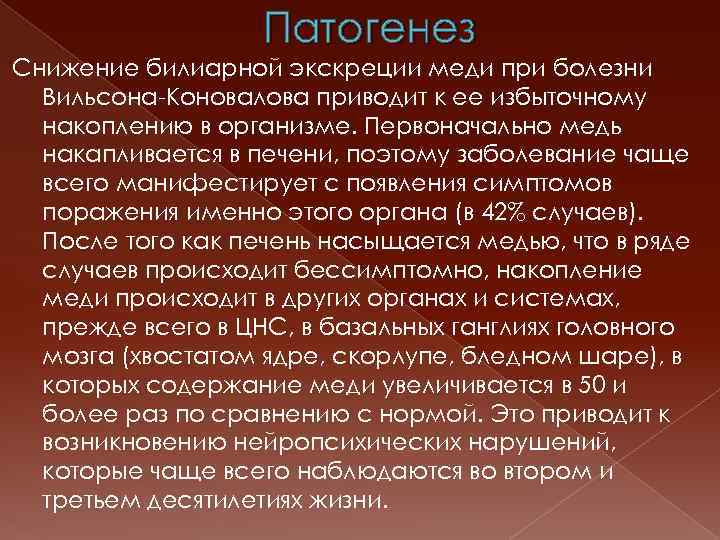 Патогенез

Снижение билиарной экскреции меди при болезни Вильсона-Коновалова приводит к ее избыточному накоплению в организме. Первоначально медь накапливается в печени, поэтому заболевание чаще всего манифестирует с появления симптомов поражения именно этого органа (в 42% случаев). После того как печень насыщается медью, что в ряде случаев происходит бессимптомно, накопление меди происходит в других органах и системах, прежде всего в ЦНС, в базальных ганглиях головного мозга (хвостатом ядре, скорлупе, бледном шаре), в которых содержание меди увеличивается в 50 и более раз по сравнению с нормой. Это приводит к возникновению нейропсихических нарушений, которые чаще всего наблюдаются во втором и третьем десятилетиях жизни.